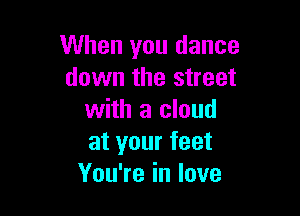 When you dance
down the street
with a cloud
at your feet
You're in love